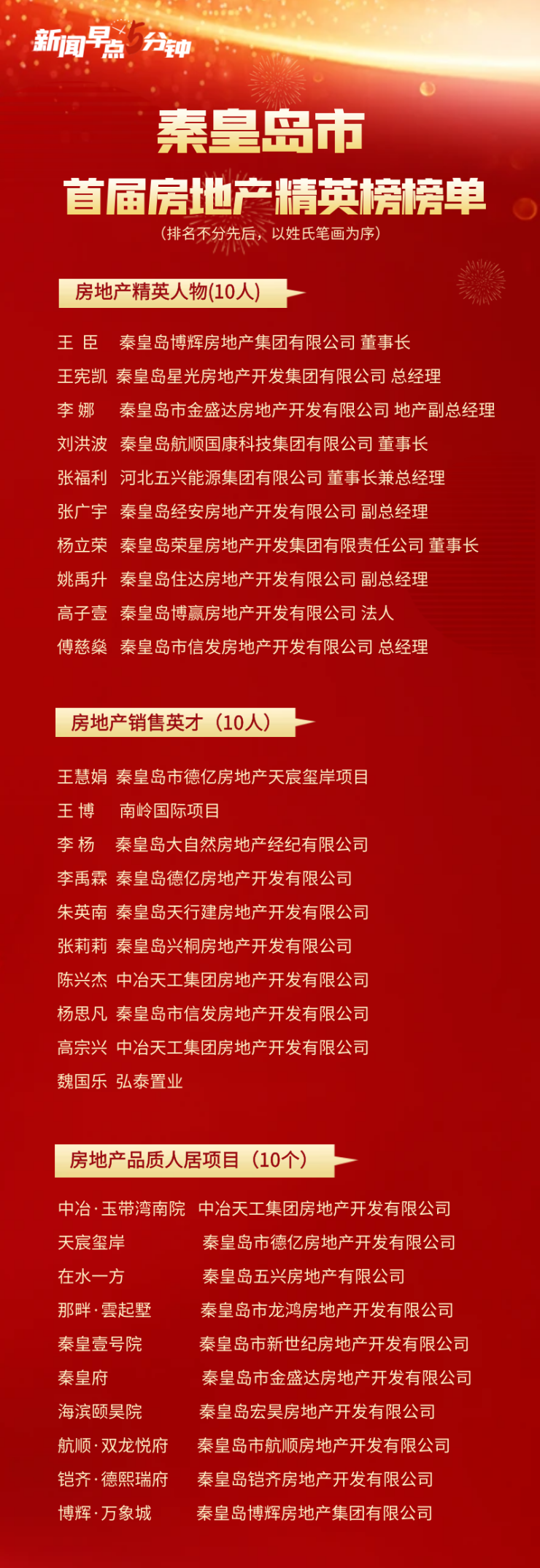 新闻早点5分钟

秦皇岛市

首届房地产精英榜榜单

（排名不分先后，以姓氏笔画为序）

房地产精英人物(10人)

王 臣 秦皇岛博辉房地产集团有限公司 董事长
王宪凯 秦皇岛星光房地产开发集团有限公司 总经理
李 娜 秦皇岛市金盛达房地产开发有限公司 地产副总经理
刘洪波 秦皇岛航顺国康科技集团有限公司 董事长
张福利 河北五兴能源集团有限公司 董事长兼总经理
张广宇 秦皇岛经安房地产开发有限公司 副总经理
杨立荣 秦皇岛荣星房地产开发集团有限责任公司 董事长
姚禹升 秦皇岛住达房地产开发有限公司 副总经理
高子壹 秦皇岛博赢房地产开发有限公司 法人
傅慈燊 秦皇岛市信发房地产开发有限公司 总经理

房地产销售英才（10人）

王慧娟 秦皇岛市德亿房地产天宸玺岸项目
王 博 南岭国际项目
李 杨 秦皇岛大自然房地产经纪有限公司
李禹霖 秦皇岛德亿房地产开发有限公司
朱英南 秦皇岛天行建房地产开发有限公司
张莉莉 秦皇岛兴桐房地产开发有限公司
陈兴杰 中冶天工集团房地产开发有限公司
杨思凡 秦皇岛市信发房地产开发有限公司
高宗兴 中冶天工集团房地产开发有限公司
魏国乐 弘泰置业

房地产品质人居项目（10个）

中冶·玉带湾南院 中冶天工集团房地产开发有限公司
天宸玺岸 秦皇岛市德亿房地产开发有限公司
在水一方 秦皇岛五兴房地产有限公司
那畔·雲起墅 秦皇岛市龙鸿房地产开发有限公司
秦皇壹号院 秦皇岛市新世纪房地产开发有限公司
秦皇府 秦皇岛市金盛达房地产开发有限公司
海滨颐昊院 秦皇岛宏昊房地产开发有限公司
航顺·双龙悦府 秦皇岛市航顺房地产开发有限公司
铠齐·德熙瑞府 秦皇岛铠齐房地产开发有限公司
博辉·万象城 秦皇岛博辉房地产集团有限公司